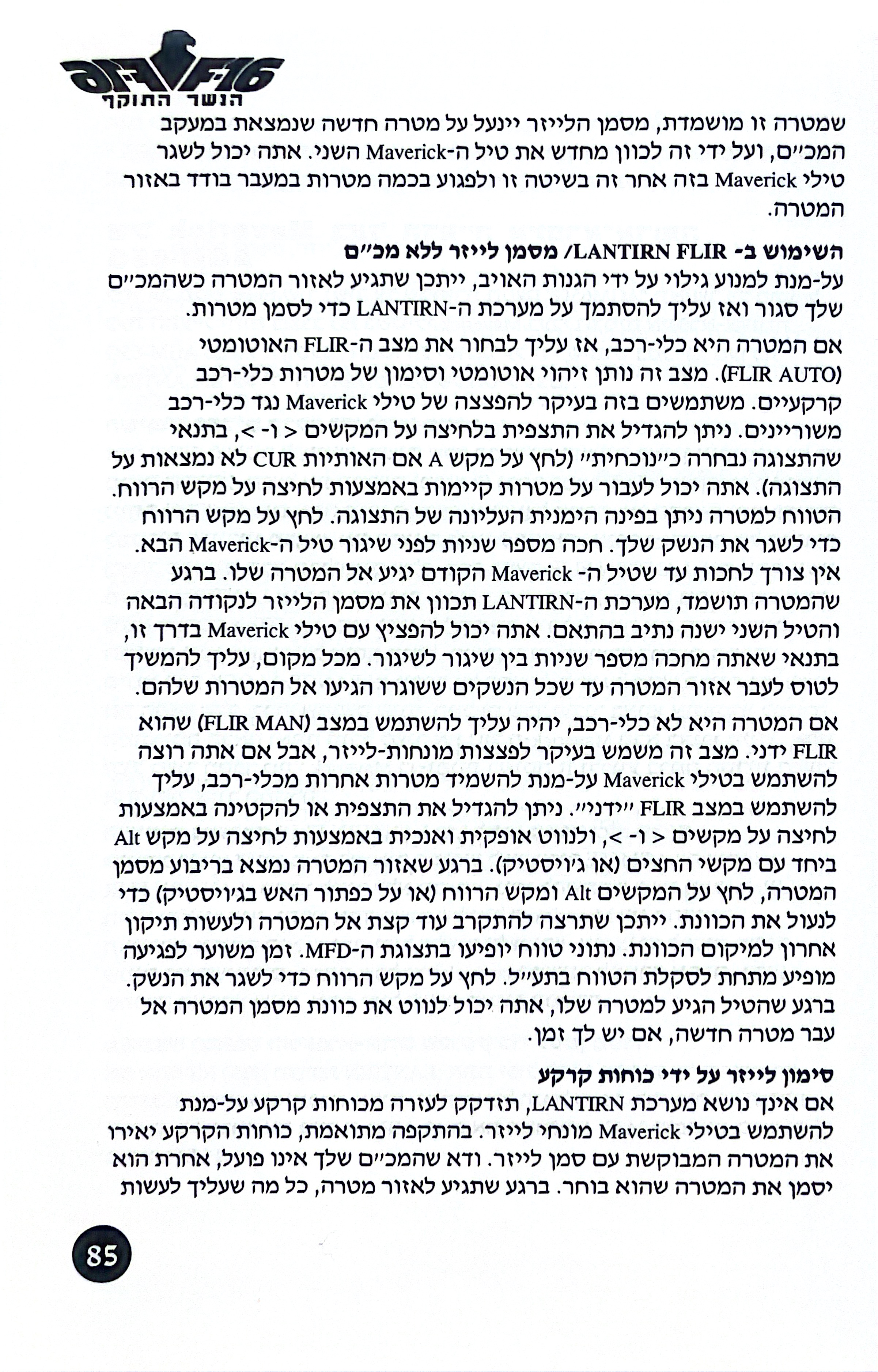 F-16
הנשר התוקף

שמטרה זו מושמדת, מסמן הלייזר יינעל על מטרה חדשה שנמצאת במעקב המכ״ם, ועל ידי זה לכוון מחדש את טיל ה-Maverick השני. אתה יכול לשגר טילי Maverick בזה אחר זה בשיטה זו ולפגוע בכמה מטרות במעבר בודד באזור המטרה.

השימוש ב- LANTIRN FLIR/ מסמן לייזר ללא מכ״ם
על-מנת למנוע גילוי על ידי הגנות האויב, ייתכן שתגיע לאזור המטרה כשהמכ״ם שלך סגור ואז עליך להסתמך על מערכת ה-LANTIRN כדי לסמן מטרות.

אם המטרה היא כלי-רכב, אז עליך לבחור את מצב ה-FLIR האוטומטי (FLIR AUTO). מצב זה נותן זיהוי אוטומטי וסימון של מטרות כלי-רכב קרקעיים. משתמשים בזה בעיקר להפצצה של טילי Maverick נגד כלי-רכב משוריינים. ניתן להגדיל את התצפית בלחיצה על המקשים < ו- >, בתנאי שהתצוגה נבחרה כ״נוכחית״ (לחץ על מקש A אם האותיות CUR לא נמצאות על התצוגה). אתה יכול לעבור על מטרות קיימות באמצעות לחיצה על מקש הרווח. הטווח למטרה ניתן בפינה הימנית העליונה של התצוגה. לחץ על מקש הרווח כדי לשגר את הנשק שלך. חכה מספר שניות לפני שיגור טיל ה-Maverick הבא. אין צורך לחכות עד שטיל ה- Maverick הקודם יגיע אל המטרה שלו. ברגע שהמטרה תושמד, מערכת ה-LANTIRN תכוון את מסמן הלייזר לנקודה הבאה והטיל השני ישנה נתיב בהתאם. אתה יכול להפציץ עם טילי Maverick בדרך זו, בתנאי שאתה מחכה מספר שניות בין שיגור לשיגור. מכל מקום, עליך להמשיך לטוס לעבר אזור המטרה עד שכל הנשקים ששוגרו הגיעו אל המטרות שלהם.

אם המטרה היא לא כלי-רכב, יהיה עליך להשתמש במצב (FLIR MAN) שהוא FLIR ידני. מצב זה משמש בעיקר לפצצות מונחות-לייזר, אבל אם אתה רוצה להשתמש בטילי Maverick על-מנת להשמיד מטרות אחרות מכלי-רכב, עליך להשתמש במצב FLIR ״ידני״. ניתן להגדיל את התצפית או להקטינה באמצעות לחיצה על מקשים < ו- >, ולנווט אופקית ואנכית באמצעות לחיצה על מקש Alt ביחד עם מקשי החצים (או ג׳ויסטיק). ברגע שאזור המטרה נמצא בריבוע מסמן המטרה, לחץ על המקשים Alt ומקש הרווח (או על כפתור האש בג׳ויסטיק) כדי לנעול את הכוונת. ייתכן שתרצה להתקרב עוד קצת אל המטרה ולעשות תיקון אחרון למיקום הכוונת. נתוני טווח יופיעו בתצוגת ה-MFD. זמן משוער לפגיעה מופיע מתחת לסקלת הטווח בתע״ל. לחץ על מקש הרווח כדי לשגר את הנשק. ברגע שהטיל הגיע למטרה שלו, אתה יכול לנווט את כוונת מסמן המטרה אל עבר מטרה חדשה, אם יש לך זמן.

סימון לייזר על ידי כוחות קרקע
אם אינך נושא מערכת LANTIRN, תזדקק לעזרה מכוחות קרקע על-מנת להשתמש בטילי Maverick מונחי לייזר. בהתקפה מתואמת, כוחות הקרקע יאירו את המטרה המבוקשת עם סמן לייזר. ודא שהמכ״ם שלך אינו פועל, אחרת הוא יסמן את המטרה שהוא בוחר. ברגע שתגיע לאזור מטרה, כל מה שעליך לעשות

85